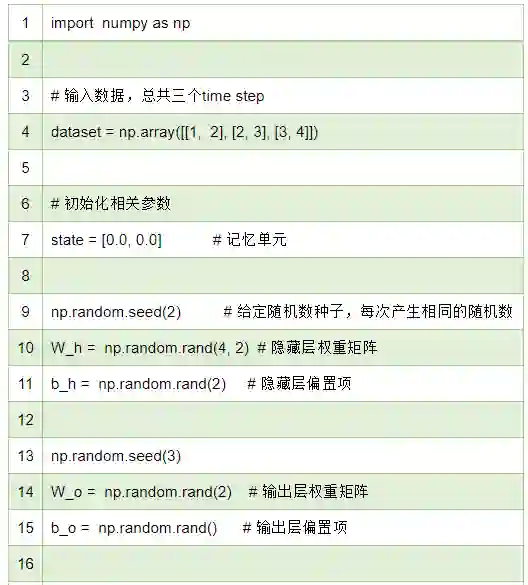 | 1 | import numpy as np |
|---|---|
| 2 | |
| 3 | # 输入数据，总共三个time step |
| 4 | dataset = np.array([[1, 2], [2, 3], [3, 4]]) |
| 5 | |
| 6 | # 初始化相关参数 |
| 7 | state = [0.0, 0.0] # 记忆单元 |
| 8 | |
| 9 | np.random.seed(2) # 给定随机数种子，每次产生相同的随机数 |
| 10 | W_h = np.random.rand(4, 2) # 隐藏层权重矩阵 |
| 11 | b_h = np.random.rand(2) # 隐藏层偏置项 |
| 12 | |
| 13 | np.random.seed(3) |
| 14 | W_o = np.random.rand(2) # 输出层权重矩阵 |
| 15 | b_o = np.random.rand() # 输出层偏置项 |
| 16 | |